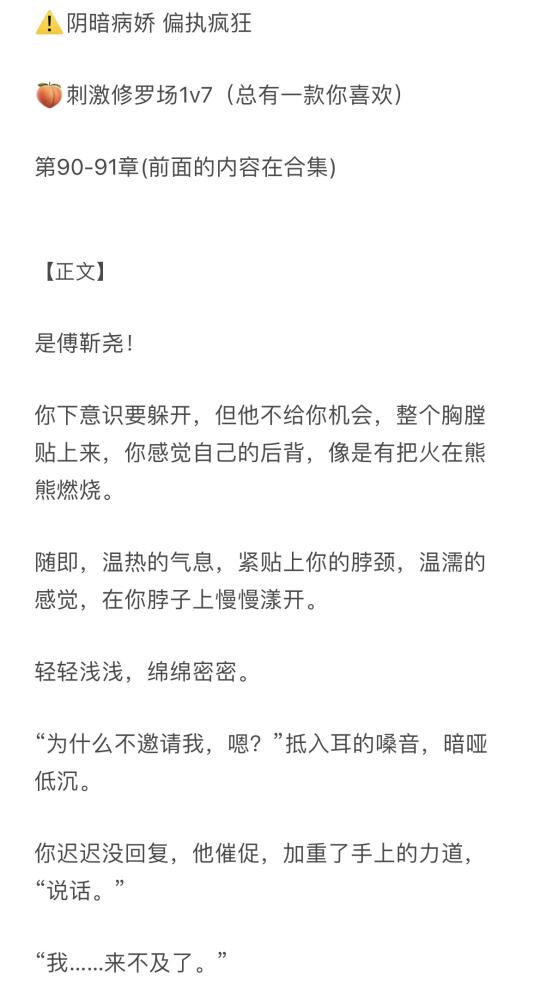 ⚠️阴暗病娇 偏执疯狂

🍑刺激修罗场1v7（总有一款你喜欢）

第90-91章(前面的内容在合集)

【正文】

是傅靳尧！

你下意识要躲开，但他不给你机会，整个胸膛贴上来，你感觉自己的后背，像是有把火在熊熊燃烧。

随即，温热的气息，紧贴上你的脖颈，温濡的感觉，在你脖子上慢慢漾开。

轻轻浅浅，绵绵密密。

“为什么不邀请我，嗯？”抵入耳的嗓音，暗哑低沉。

你迟迟没回复，他催促，加重了手上的力道，“说话。”

“我......来不及了。”